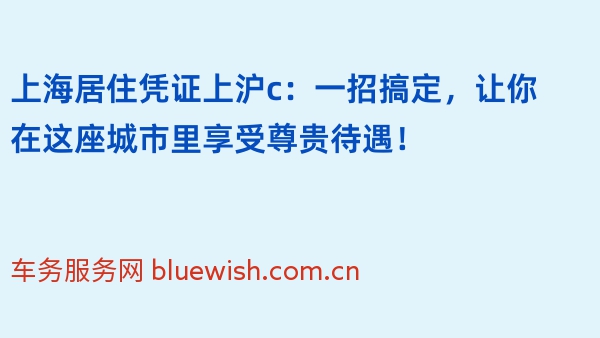 上海居住凭证上沪c：一招搞定，让你在这座城市里享受尊贵待遇！

车务服务网 bluewish.com.cn